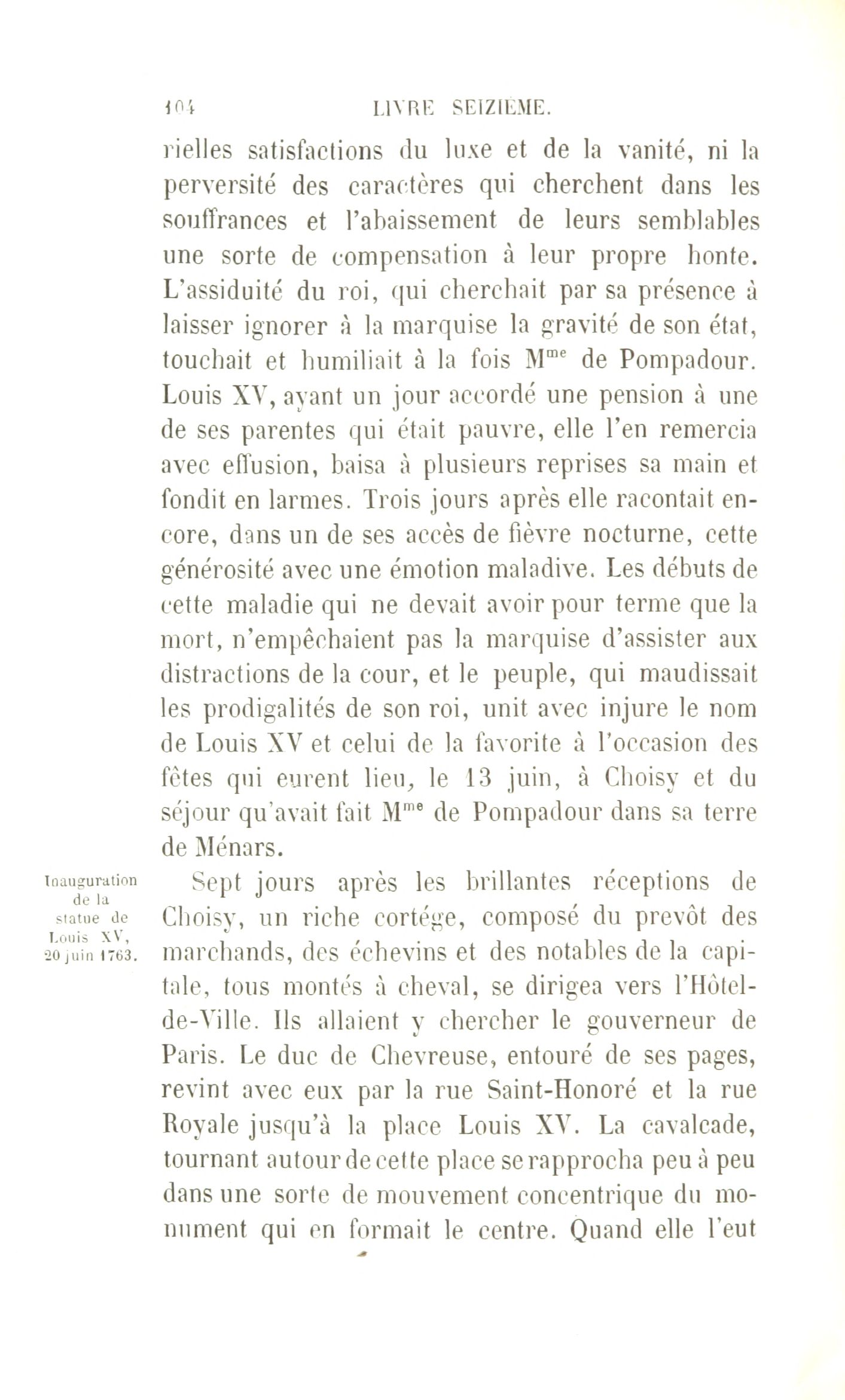 104 LIVRE SEIZIÈME.

rielles satisfactions du luxe et de la vanité, ni la perversité des caractères qui cherchent dans les souffrances et l'abaissement de leurs semblables une sorte de compensation à leur propre honte. L'assiduité du roi, qui cherchait par sa présence à laisser ignorer à la marquise la gravité de son état, touchait et humiliait à la fois M$^{me}$ de Pompadour. Louis XV, ayant un jour accordé une pension à une de ses parentes qui était pauvre, elle l'en remercia avec effusion, baisa à plusieurs reprises sa main et fondit en larmes. Trois jours après elle racontait encore, dans un de ses accès de fièvre nocturne, cette générosité avec une émotion maladive. Les débuts de cette maladie qui ne devait avoir pour terme que la mort, n'empêchaient pas la marquise d'assister aux distractions de la cour, et le peuple, qui maudissait les prodigalités de son roi, unit avec injure le nom de Louis XV et celui de la favorite à l'occasion des fêtes qui eurent lieu, le 13 juin, à Choisy et du séjour qu'avait fait M$^{me}$ de Pompadour dans sa terre de Ménars.

Inauguration de la statue de Louis XV, 20 juin 1763.

Sept jours après les brillantes réceptions de Choisy, un riche cortége, composé du prevôt des marchands, des échevins et des notables de la capitale, tous montés à cheval, se dirigea vers l'Hôtel-de-Ville. Ils allaient y chercher le gouverneur de Paris. Le duc de Chevreuse, entouré de ses pages, revint avec eux par la rue Saint-Honoré et la rue Royale jusqu'à la place Louis XV. La cavalcade, tournant autour de cette place se rapprocha peu à peu dans une sorte de mouvement concentrique du monument qui en formait le centre. Quand elle l'eut